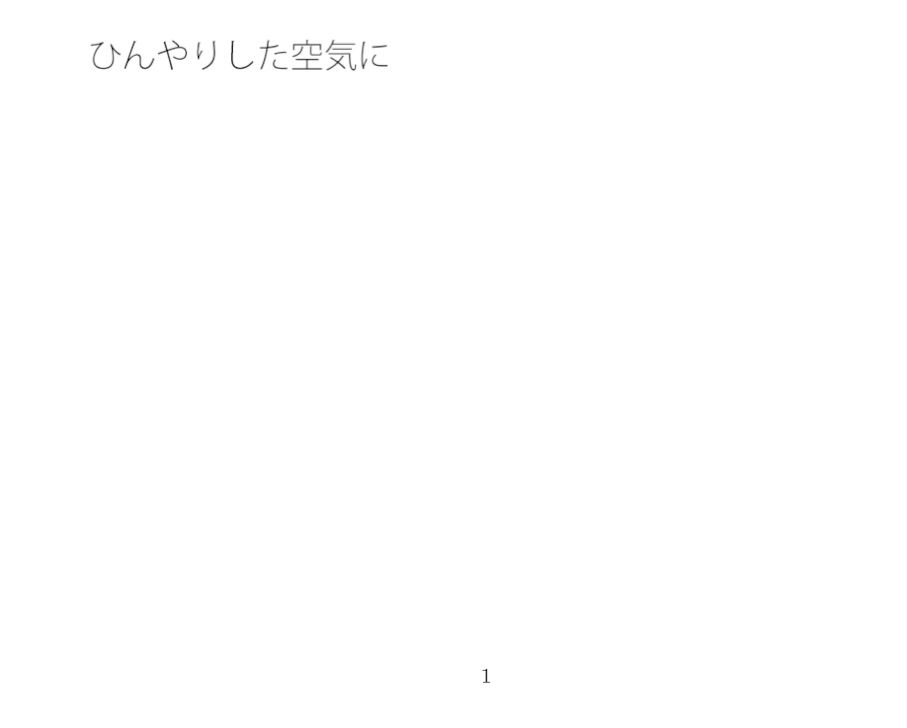 ひんやりした空気に

1